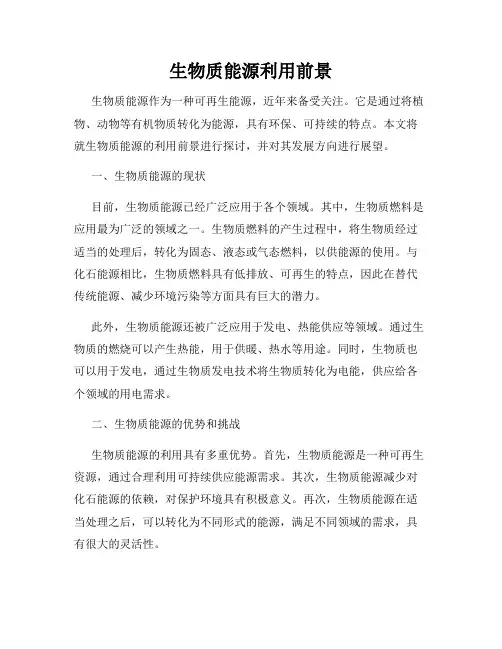 生物质能源利用前景

生物质能源作为一种可再生能源，近年来备受关注。它是通过将植物、动物等有机物质转化为能源，具有环保、可持续的特点。本文将就生物质能源的利用前景进行探讨，并对其发展方向进行展望。

一、生物质能源的现状

目前，生物质能源已经广泛应用于各个领域。其中，生物质燃料是应用最为广泛的领域之一。生物质燃料的产生过程中，将生物质经过适当的处理后，转化为固态、液态或气态燃料，以供能源的使用。与化石能源相比，生物质燃料具有低排放、可再生的特点，因此在替代传统能源、减少环境污染等方面具有巨大的潜力。

此外，生物质能源还被广泛应用于发电、热能供应等领域。通过生物质的燃烧可以产生热能，用于供暖、热水等用途。同时，生物质也可以用于发电，通过生物质发电技术将生物质转化为电能，供应给各个领域的用电需求。

二、生物质能源的优势和挑战

生物质能源的利用具有多重优势。首先，生物质能源是一种可再生资源，通过合理利用可持续供应能源需求。其次，生物质能源减少对化石能源的依赖，对保护环境具有积极意义。再次，生物质能源在适当处理之后，可以转化为不同形式的能源，满足不同领域的需求，具有很大的灵活性。